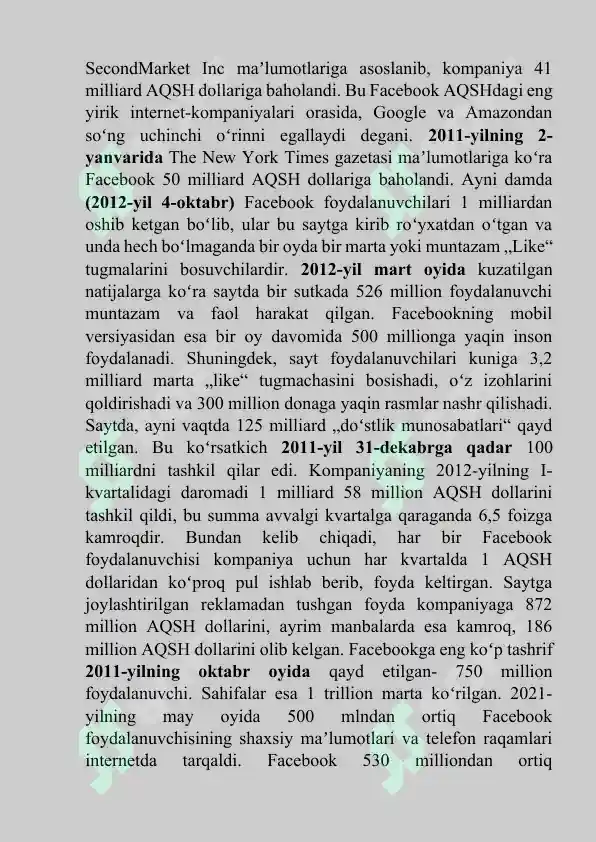 SecondMarket Inc ma’lumotlariga asoslanib, kompaniya 41 milliard AQSH dollariga baholandi. Bu Facebook AQSHdagi eng yirik internet-kompaniyalari orasida, Google va Amazondan so‘ng uchinchi o‘rinni egallaydi degani. 2011-yilning 2-yanvarida The New York Times gazetasi ma’lumotlariga ko‘ra Facebook 50 milliard AQSH dollariga baholandi. Ayni damda (2012-yil 4-oktabr) Facebook foydalanuvchilari 1 milliardan oshib ketgan bo‘lib, ular bu saytga kirib ro‘yxatdan o‘tgan va unda hech bo‘lmaganda bir oyda bir marta yoki muntazam „Like“ tugmalarini bosuvchilardir. 2012-yil mart oyida kuzatilgan natijalarga ko‘ra saytda bir sutkada 526 million foydalanuvchi muntazam va faol harakat qilgan. Facebookning mobil versiyasidan esa bir oy davomida 500 millionga yaqin inson foydalanadi. Shuningdek, sayt foydalanuvchilari kuniga 3,2 milliard marta „like“ tugmachasini bosishadi, o‘z izohlarini qoldirishadi va 300 million donaga yaqin rasmlar nashr qilishadi. Saytda, ayni vaqtda 125 milliard „do‘stlik munosabatlari“ qayd etilgan. Bu ko‘rsatkich 2011-yil 31-dekabrga qadar 100 milliardni tashkil qilar edi. Kompaniyaning 2012-yilning I-kvartalidagi daromadi 1 milliard 58 million AQSH dollarini tashkil qildi, bu summa avvalgi kvartalga qaraganda 6,5 foizga kamroqdir. Bundan kelib chiqadi, har bir Facebook foydalanuvchisi kompaniya uchun har kvartalda 1 AQSH dollaridan ko‘proq pul ishlab berib, foyda keltirgan. Saytga joylashtirilgan reklamadan tushgan foyda kompaniyaga 872 million AQSH dollarini, ayrim manbalarda esa kamroq, 186 million AQSH dollarini olib kelgan. Facebookga eng ko‘p tashrif 2011-yilning oktabr oyida qayd etilgan- 750 million foydalanuvchi. Sahifalar esa 1 trillion marta ko‘rilgan. 2021-yilning may oyida 500 mlndan ortiq Facebook foydalanuvchisining shaxsiy ma’lumotlari va telefon raqamlari internetda tarqaldi. Facebook 530 milliondan ortiq